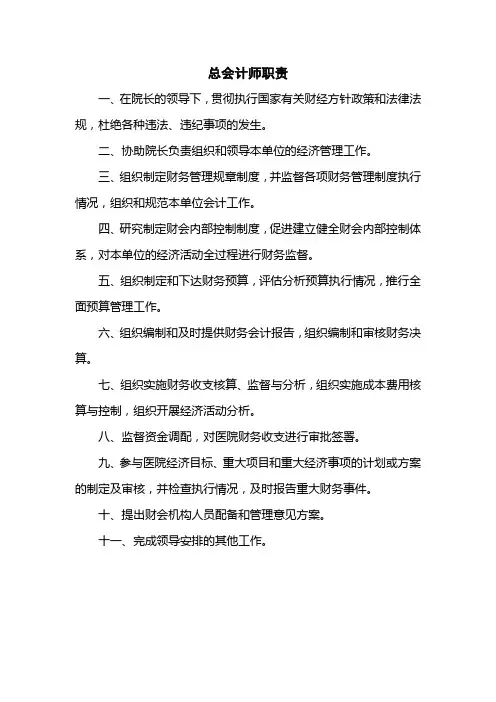 总会计师职责

一、在院长的领导下，贯彻执行国家有关财经方针政策和法律法规，杜绝各种违法、违纪事项的发生。

二、协助院长负责组织和领导本单位的经济管理工作。

三、组织制定财务管理规章制度，并监督各项财务管理制度执行情况，组织和规范本单位会计工作。

四、研究制定财会内部控制制度，促进建立健全财会内部控制体系，对本单位的经济活动全过程进行财务监督。

五、组织制定和下达财务预算，评估分析预算执行情况，推行全面预算管理工作。

六、组织编制和及时提供财务会计报告，组织编制和审核财务决算。

七、组织实施财务收支核算、监督与分析，组织实施成本费用核算与控制，组织开展经济活动分析。

八、监督资金调配，对医院财务收支进行审批签署。

九、参与医院经济目标、重大项目和重大经济事项的计划或方案的制定及审核，并检查执行情况，及时报告重大财务事件。

十、提出财会机构人员配备和管理意见方案。

十一、完成领导安排的其他工作。